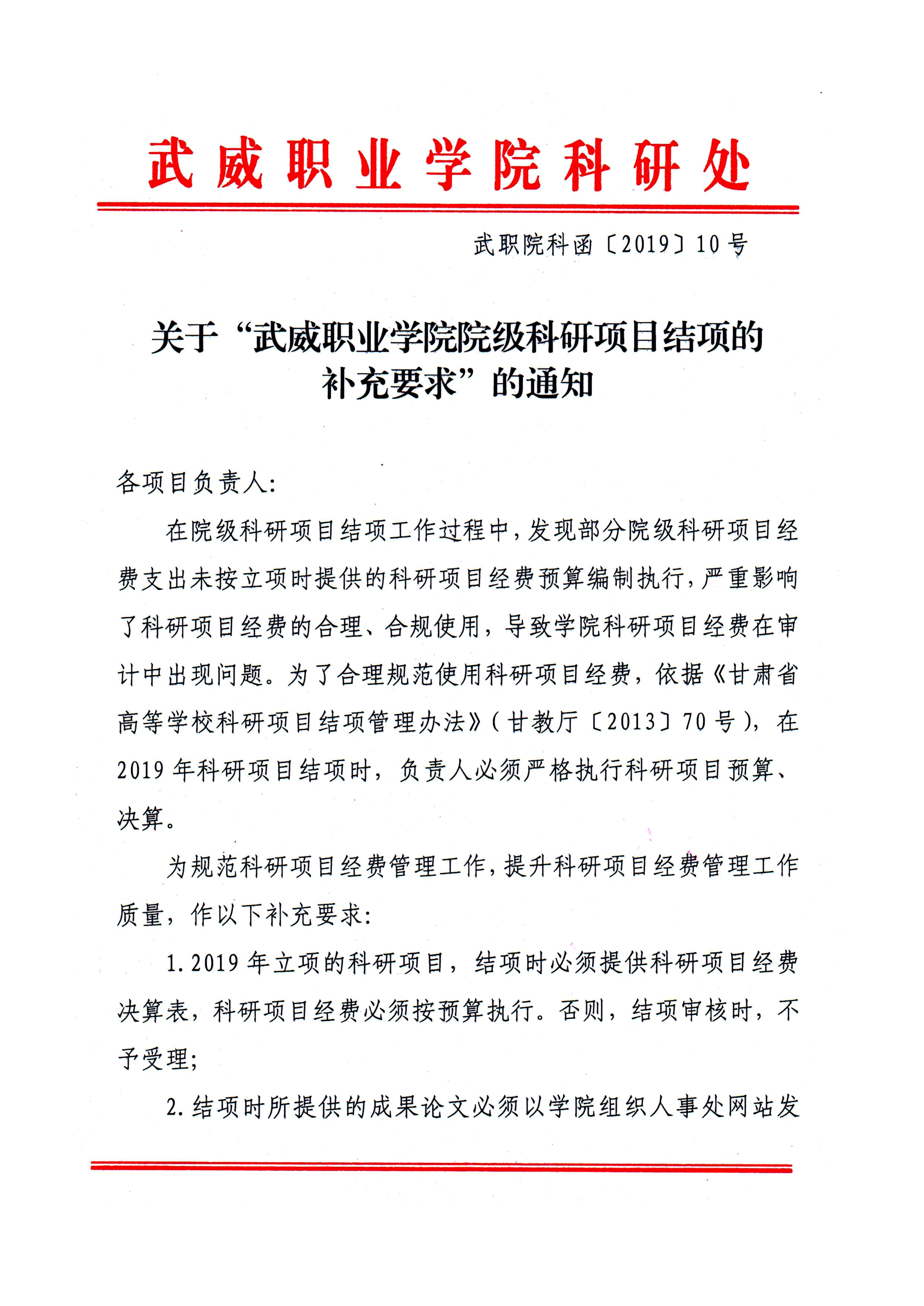 武威职业学院科研处

武职院科函〔2019〕10号

关于“武威职业学院院级科研项目结项的补充要求”的通知

各项目负责人:

在院级科研项目结项工作过程中，发现部分院级科研项目经费支出未按立项时提供的科研项目经费预算编制执行，严重影响了科研项目经费的合理、合规使用，导致学院科研项目经费在审计中出现问题。为了合理规范使用科研项目经费，依据《甘肃省高等学校科研项目结项管理办法》（甘教厅〔2013〕70号），在2019年科研项目结项时，负责人必须严格执行科研项目预算、决算。

为规范科研项目经费管理工作，提升科研项目经费管理工作质量，作以下补充要求:

1.2019年立项的科研项目，结项时必须提供科研项目经费决算表，科研项目经费必须按预算执行。否则，结项审核时，不予受理;

2.结项时所提供的成果论文必须以学院组织人事处网站发